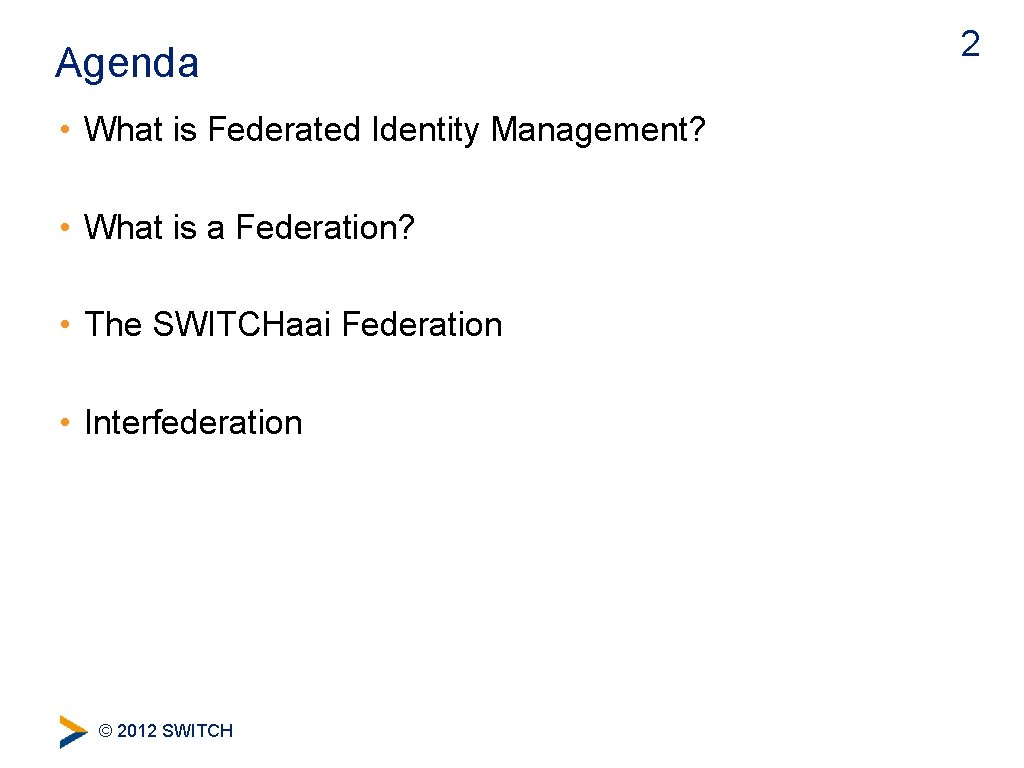 Agenda

2

• What is Federated Identity Management?

• What is a Federation?

• The SWITCHaai Federation

• Interfederation

© 2012 SWITCH